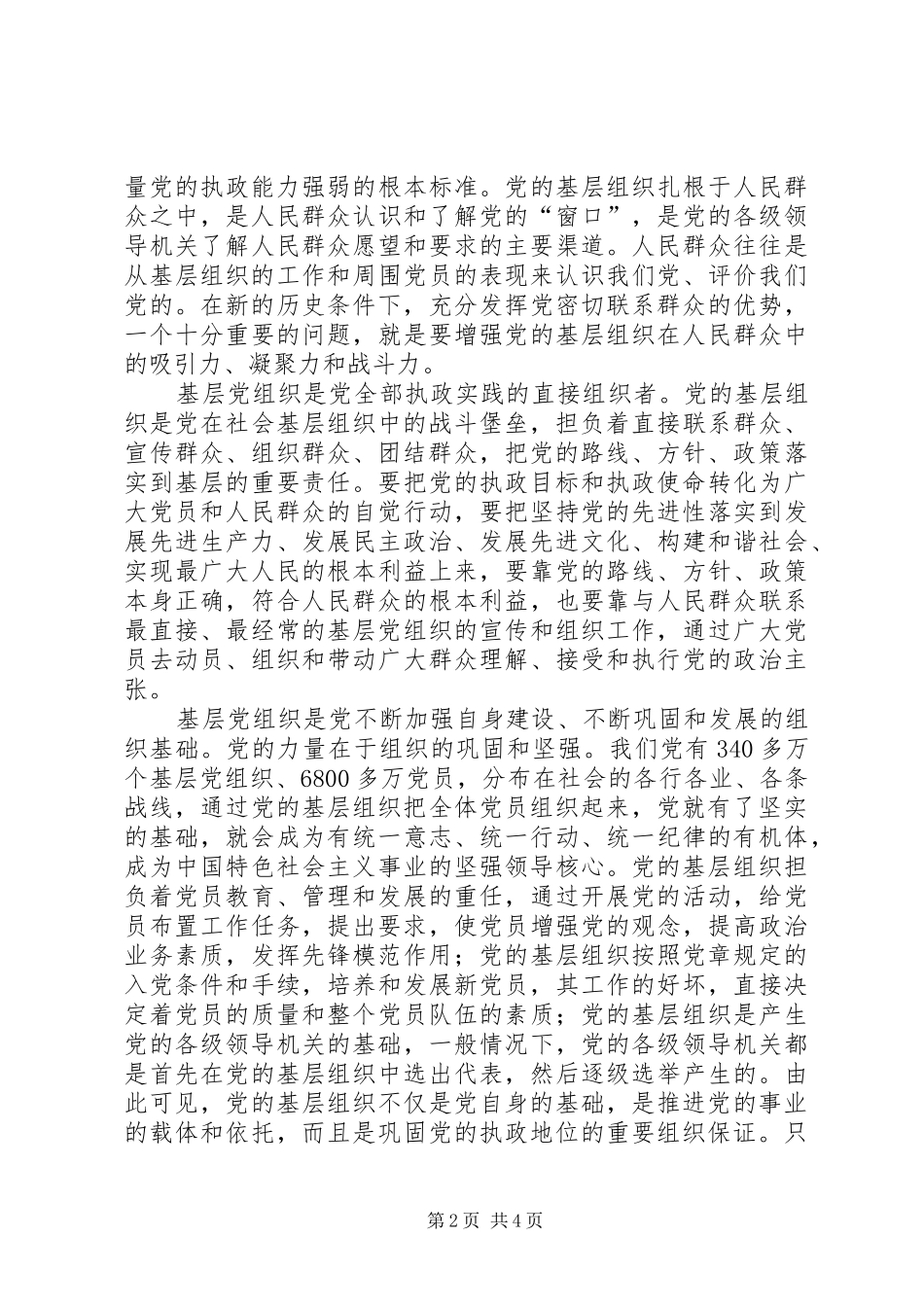 量党的执政能力强弱的根本标准。党的基层组织扎根于人民群众之中，是人民群众认识和了解党的“窗口”，是党的各级领导机关了解人民群众愿望和要求的主要渠道。人民群众往往是从基层组织的工作和周围党员的表现来认识我们党、评价我们党的。在新的历史条件下，充分发挥党密切联系群众的优势，一个十分重要的问题，就是要增强党的基层组织在人民群众中的吸引力、凝聚力和战斗力。

基层党组织是党全部执政实践的直接组织者。党的基层组织是党在社会基层组织中的战斗堡垒，担负着直接联系群众、宣传群众、组织群众、团结群众，把党的路线、方针、政策落实到基层的重要责任。要把党的执政目标和执政使命转化为广大党员和人民群众的自觉行动，要把坚持党的先进性落实到发展先进生产力、发展民主政治、发展先进文化、构建和谐社会、实现最广大人民的根本利益上来，要靠党的路线、方针、政策本身正确，符合人民群众的根本利益，也要靠与人民群众联系最直接、最经常的基层党组织的宣传和组织工作，通过广大党员去动员、组织和带动广大群众理解、接受和执行党的政治主张。

基层党组织是党不断加强自身建设、不断巩固和发展的组织基础。党的力量在于组织的巩固和坚强。我们党有 340 多万个基层党组织、6800 多万党员，分布在社会的各行各业、各条战线，通过党的基层组织把全体党员组织起来，党就有了坚实的基础，就会成为有统一意志、统一行动、统一纪律的有机体，成为中国特色社会主义事业的坚强领导核心。党的基层组织担负着党员教育、管理和发展的重任，通过开展党的活动，给党员布置工作任务，提出要求，使党员增强党的观念，提高政治业务素质，发挥先锋模范作用；党的基层组织按照党章规定的入党条件和手续，培养和发展新党员，其工作的好坏，直接决定着党员的质量和整个党员队伍的素质；党的基层组织是产生党的各级领导机关的基础，一般情况下，党的各级领导机关都是首先在党的基层组织中选出代表，然后逐级选举产生的。由此可见，党的基层组织不仅是党自身的基础，是推进党的事业的载体和依托，而且是巩固党的执政地位的重要组织保证。只

第 2 页 共 4 页